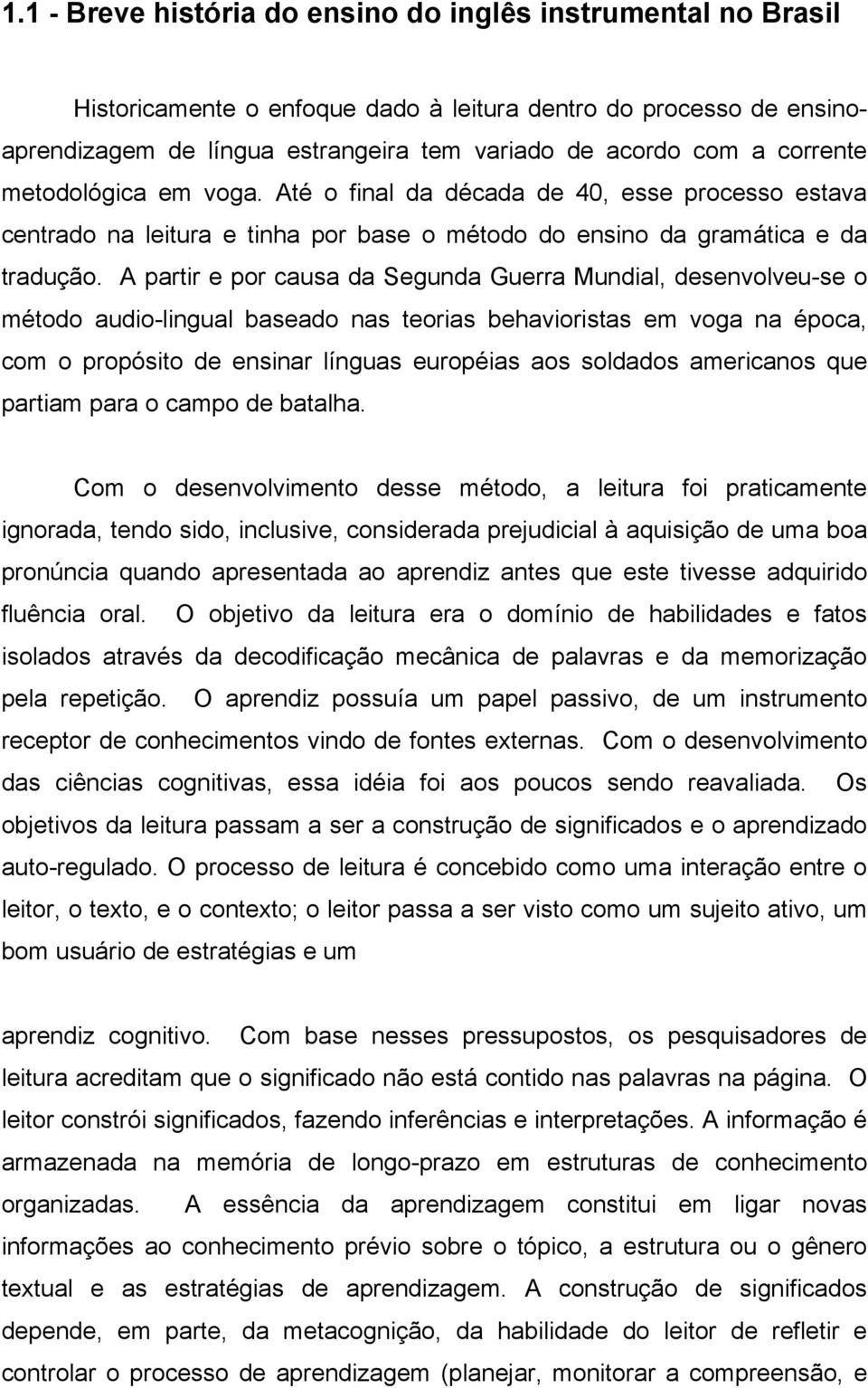 1.1 - Breve história do ensino do inglês instrumental no Brasil

Historicamente o enfoque dado à leitura dentro do processo de ensino-aprendizagem de língua estrangeira tem variado de acordo com a corrente metodológica em voga. Até o final da década de 40, esse processo estava centrado na leitura e tinha por base o método do ensino da gramática e da tradução. A partir e por causa da Segunda Guerra Mundial, desenvolveu-se o método audio-lingual baseado nas teorias behavioristas em voga na época, com o propósito de ensinar línguas européias aos soldados americanos que partiam para o campo de batalha.

Com o desenvolvimento desse método, a leitura foi praticamente ignorada, tendo sido, inclusive, considerada prejudicial à aquisição de uma boa pronúncia quando apresentada ao aprendiz antes que este tivesse adquirido fluência oral. O objetivo da leitura era o domínio de habilidades e fatos isolados através da decodificação mecânica de palavras e da memorização pela repetição. O aprendiz possuía um papel passivo, de um instrumento receptor de conhecimentos vindo de fontes externas. Com o desenvolvimento das ciências cognitivas, essa idéia foi aos poucos sendo reavaliada. Os objetivos da leitura passam a ser a construção de significados e o aprendizado auto-regulado. O processo de leitura é concebido como uma interação entre o leitor, o texto, e o contexto; o leitor passa a ser visto como um sujeito ativo, um bom usuário de estratégias e um

aprendiz cognitivo. Com base nesses pressupostos, os pesquisadores de leitura acreditam que o significado não está contido nas palavras na página. O leitor constrói significados, fazendo inferências e interpretações. A informação é armazenada na memória de longo-prazo em estruturas de conhecimento organizadas. A essência da aprendizagem constitui em ligar novas informações ao conhecimento prévio sobre o tópico, a estrutura ou o gênero textual e as estratégias de aprendizagem. A construção de significados depende, em parte, da metacognição, da habilidade do leitor de refletir e controlar o processo de aprendizagem (planejar, monitorar a compreensão, e